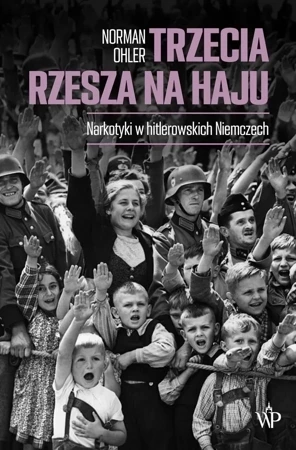 NORMAN OHLER

TRZECIA RZESZA NA HAJU

Narkotyki w hitlerowskich Niemczech

WP